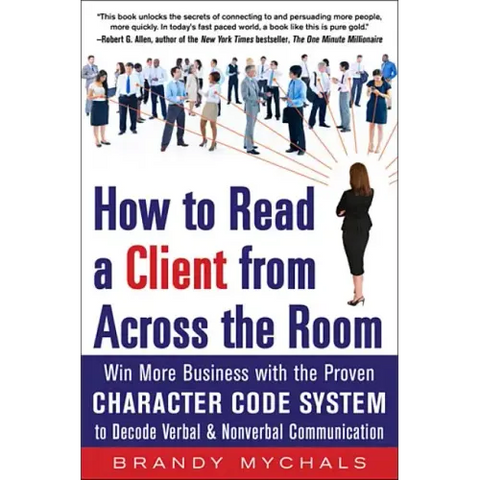 "This book unlocks the secrets of connecting to and persuading more people, more quickly. In today's fast paced world, a book like this is pure gold."
—Robert G. Allen, author of the New York Times bestseller, The One Minute Millionaire

How to Read a Client from Across the Room

Win More Business with the Proven CHARACTER CODE SYSTEM to Decode Verbal & Nonverbal Communication

BRANDY MYCHALS